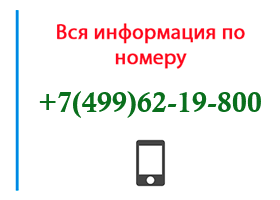 Вся информация по номеру

+7(499)62-19-800